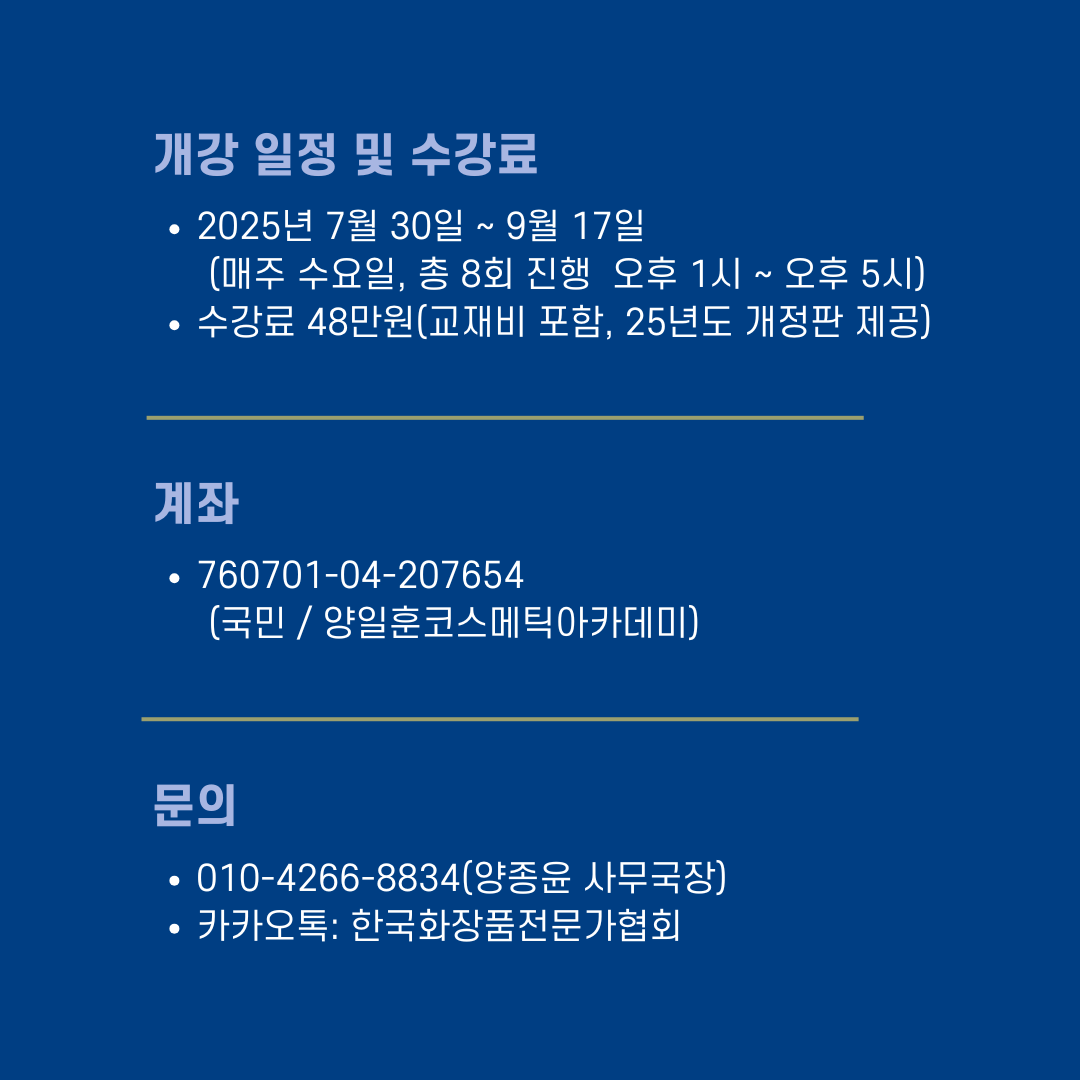 개강 일정 및 수강료

• 2025년 7월 30일 ~ 9월 17일 (매주 수요일, 총 8회 진행 오후 1시 ~ 오후 5시)
• 수강료 48만원(교재비 포함, 25년도 개정판 제공)

계좌

• 760701-04-207654 (국민 / 양일훈코스메틱아카데미)

문의

• 010-4266-8834(양종윤 사무국장)
• 카카오톡: 한국화장품전문가협회